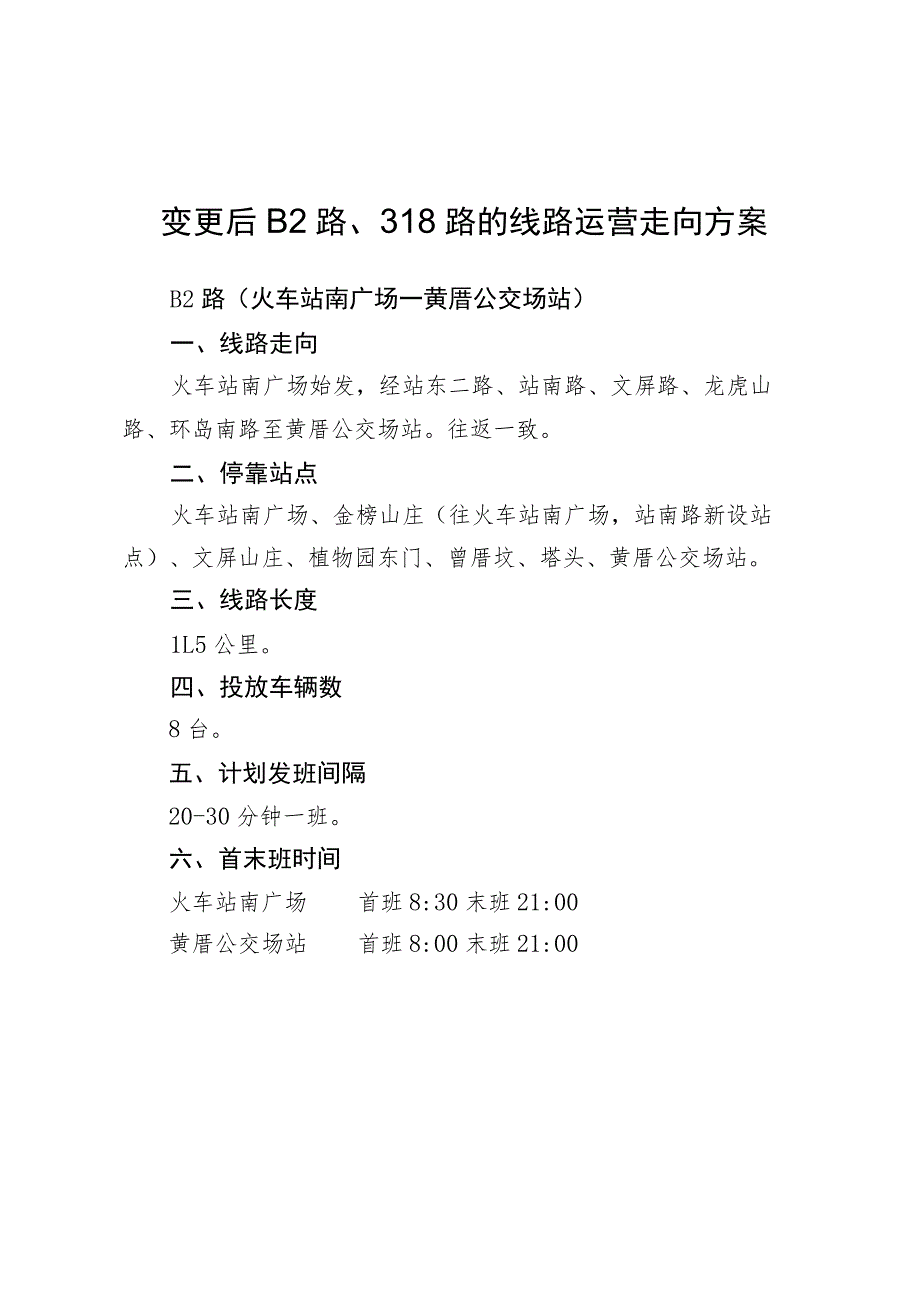 变更后B2路、318路的线路运营走向方案

B2路（火车站南广场一黄厝公交场站）

一、线路走向

火车站南广场始发，经站东二路、站南路、文屏路、龙虎山路、环岛南路至黄厝公交场站。往返一致。

二、停靠站点

火车站南广场、金榜山庄（往火车站南广场，站南路新设站点）、文屏山庄、植物园东门、曾厝垵、塔头、黄厝公交场站。

三、线路长度

1L5公里。

四、投放车辆数

8台。

五、计划发班间隔

20-30分钟一班。

六、首末班时间

火车站南广场　首班8:30末班21:00

黄厝公交场站　首班8:00末班21:00